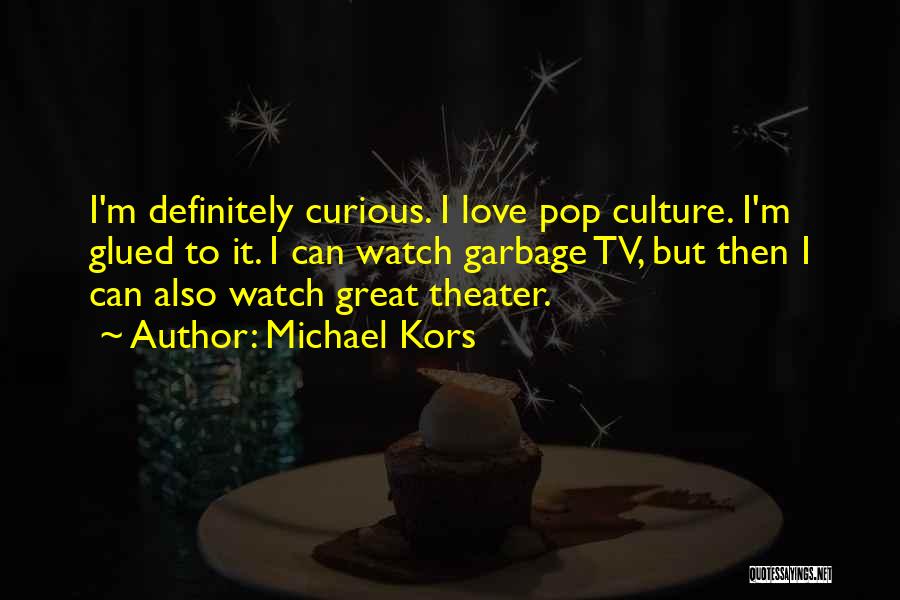 I'm definitely curious. I love pop culture. I'm glued to it. I can watch garbage TV, but then I can also watch great theater.

~ Author: Michael Kors

QUOTESSAYINGS.NET